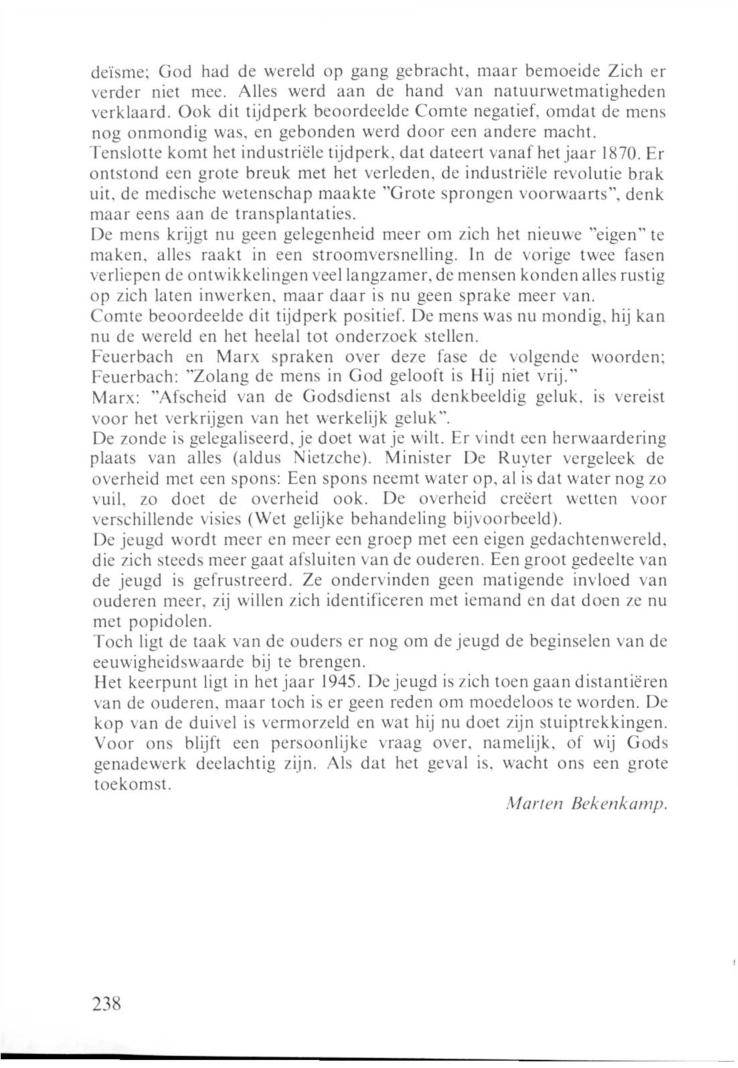 deïsme; God had de wereld op gang gebracht, maar bemoeide Zich er verder niet mee. Alles werd aan de hand van natuurwetmatigheden verklaard. Ook dit tijdperk beoordeelde Comte negatief, omdat de mens nog onmondig was, en gebonden werd door een andere macht.
Tenslotte komt het industriële tijdperk, dat dateert vanaf het jaar 1870. Er ontstond een grote breuk met het verleden, de industriële revolutie brak uit, de medische wetenschap maakte "Grote sprongen voorwaarts", denk maar eens aan de transplantaties.
De mens krijgt nu geen gelegenheid meer om zich het nieuwe "eigen" te maken, alles raakt in een stroomversnelling. In de vorige twee fasen verliepen de ontwikkelingen veel langzamer, de mensen konden alles rustig op zich laten inwerken, maar daar is nu geen sprake meer van.
Comte beoordeelde dit tijdperk positief. De mens was nu mondig, hij kan nu de wereld en het heelal tot onderzoek stellen.
Feuerbach en Marx spraken over deze fase de volgende woorden;
Feuerbach: "Zolang de mens in God gelooft is Hij niet vrij."
Marx: "Afscheid van de Godsdienst als denkbeeldig geluk, is vereist voor het verkrijgen van het werkelijk geluk".
De zonde is gelegaliseerd, je doet wat je wilt. Er vindt een herwaardering plaats van alles (aldus Nietzche). Minister De Ruyter vergeleek de overheid met een spons: Een spons neemt water op, al is dat water nog zo vuil, zo doet de overheid ook. De overheid creëert wetten voor verschillende visies (Wet gelijke behandeling bijvoorbeeld).
De jeugd wordt meer en meer een groep met een eigen gedachtenwereld, die zich steeds meer gaat afsluiten van de ouderen. Een groot gedeelte van de jeugd is gefrustreerd. Ze ondervinden geen matigende invloed van ouderen meer, zij willen zich identificeren met iemand en dat doen ze nu met popidolen.
Toch ligt de taak van de ouders er nog om de jeugd de beginselen van de eeuwigheidswaarde bij te brengen.
Het keerpunt ligt in het jaar 1945. De jeugd is zich toen gaan distantiëren van de ouderen, maar toch is er geen reden om moedeloos te worden. De kop van de duivel is vermorzeld en wat hij nu doet zijn stuiptrekkingen. Voor ons blijft een persoonlijke vraag over, namelijk, of wij Gods genadewerk deelachtig zijn. Als dat het geval is, wacht ons een grote toekomst.

Marten Bekenkamp.

238